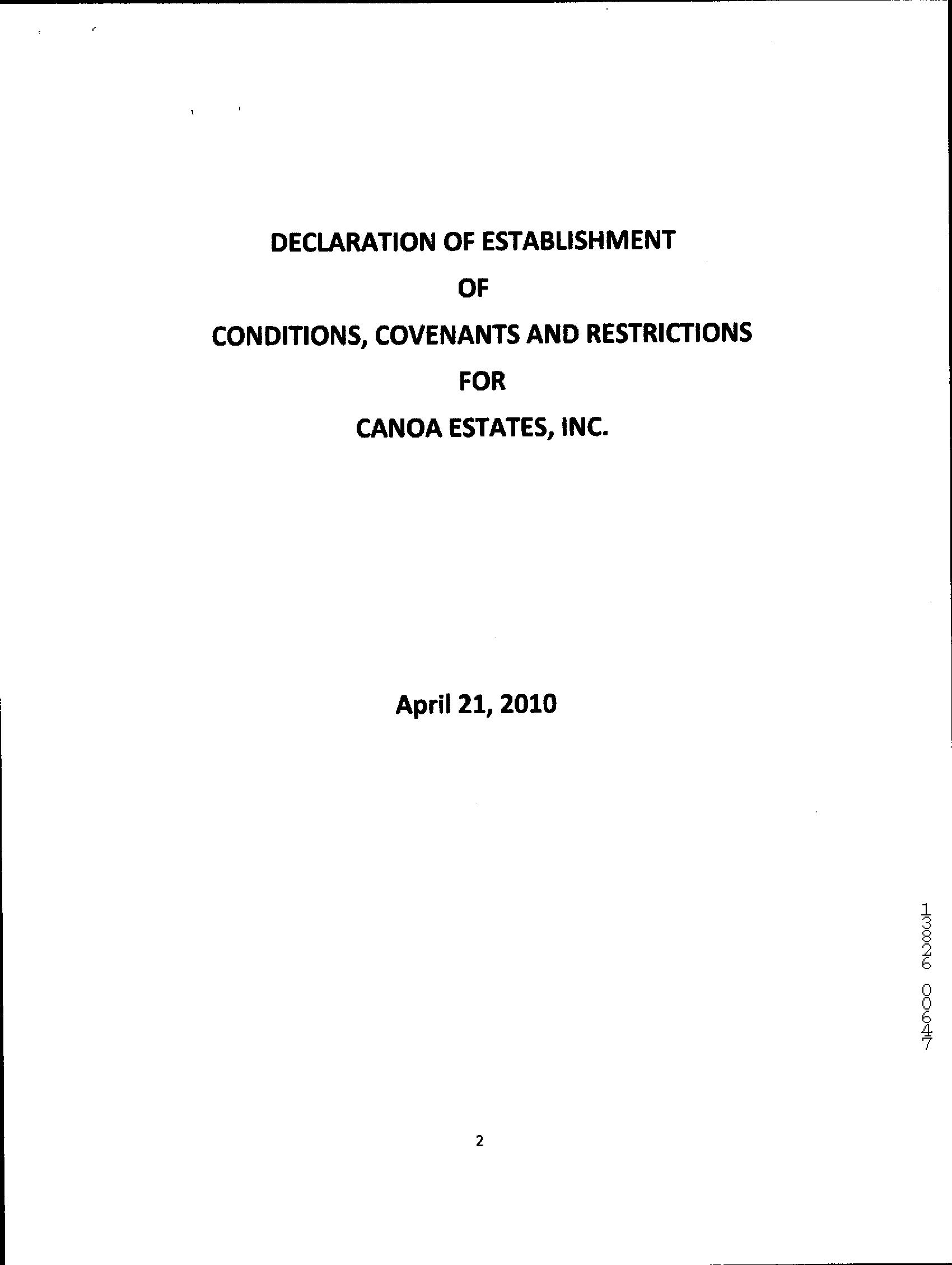 DECLARATION OF ESTABLISHMENT

OF

CONDITIONS, COVENANTS AND RESTRICTIONS

FOR

CANOA ESTATES, INC.

April 21, 2010

13826 00647

2